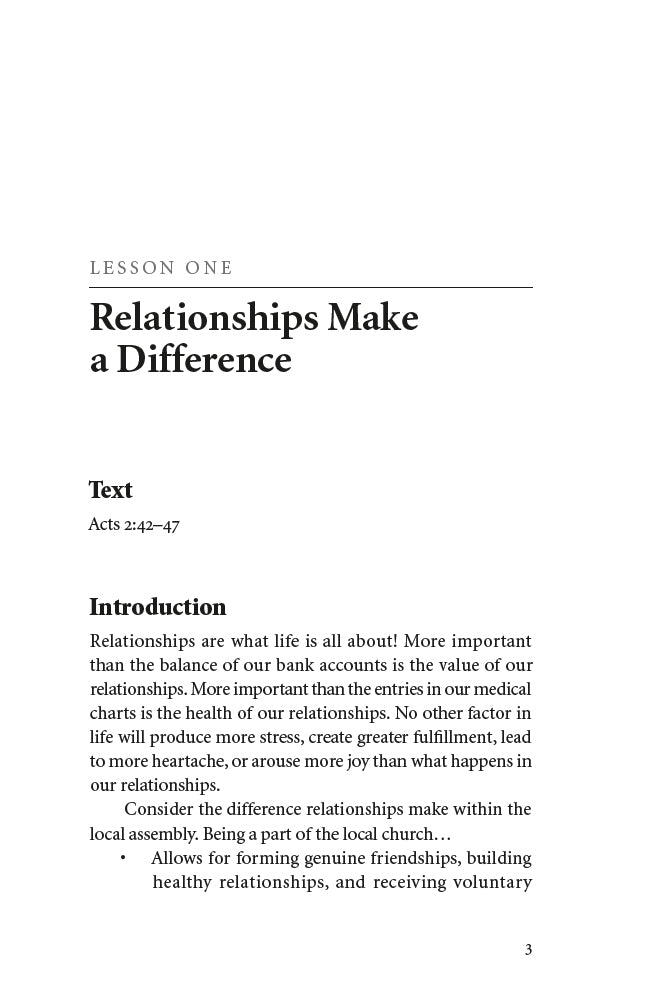 LESSON ONE

Relationships Make a Difference

Text

Acts 2:42–47

Introduction

Relationships are what life is all about! More important than the balance of our bank accounts is the value of our relationships. More important than the entries in our medical charts is the health of our relationships. No other factor in life will produce more stress, create greater fulfillment, lead to more heartache, or arouse more joy than what happens in our relationships.

Consider the difference relationships make within the local assembly. Being a part of the local church…

• Allows for forming genuine friendships, building healthy relationships, and receiving voluntary

3